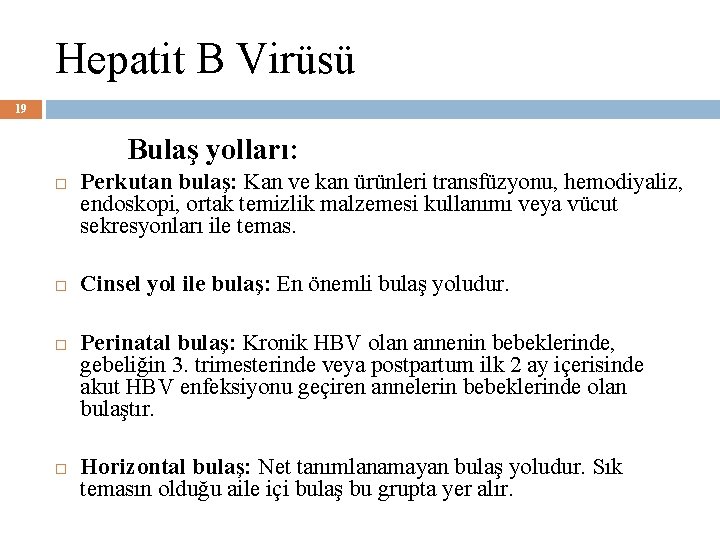 Hepatit B Virüsü

19

Bulaş yolları:

□ Perkutan bulaş: Kan ve kan ürünleri transfüzyonu, hemodiyaliz, endoskopi, ortak temizlik malzemesi kullanımı veya vücut sekresyonları ile temas.

□ Cinsel yol ile bulaş: En önemli bulaş yoludur.

□ Perinatal bulaş: Kronik HBV olan annenin bebeklerinde, gebeliğin 3. trimesterinde veya postpartum ilk 2 ay içerisinde akut HBV enfeksiyonu geçiren annelerin bebeklerinde olan bulaştır.

□ Horizontal bulaş: Net tanımlanamayan bulaş yoludur. Sık temasın olduğu aile içi bulaş bu grupta yer alır.